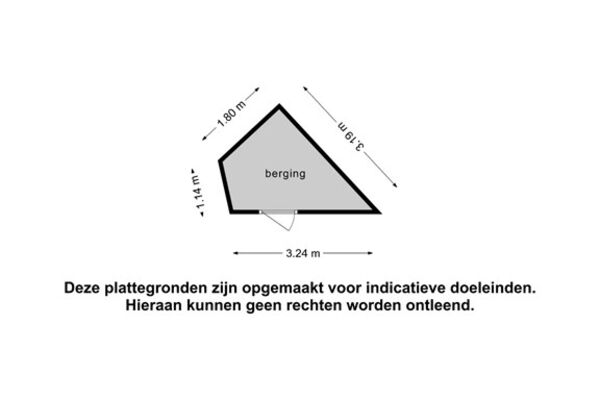 1.80 m

3.19 m

berging

1.14 m

3.24 m

Deze plattegronden zijn opgemaakt voor indicatieve doeleinden. Hieraan kunnen geen rechten worden ontleend.